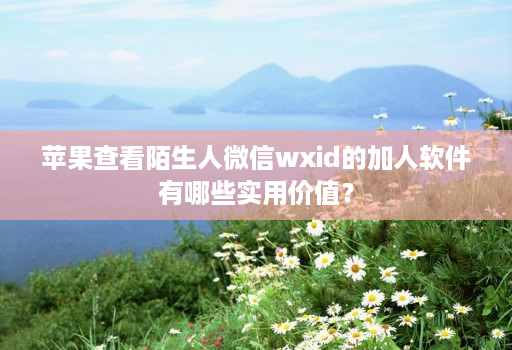 苹果查看陌生人微信wxid的加人软件有哪些实用价值？